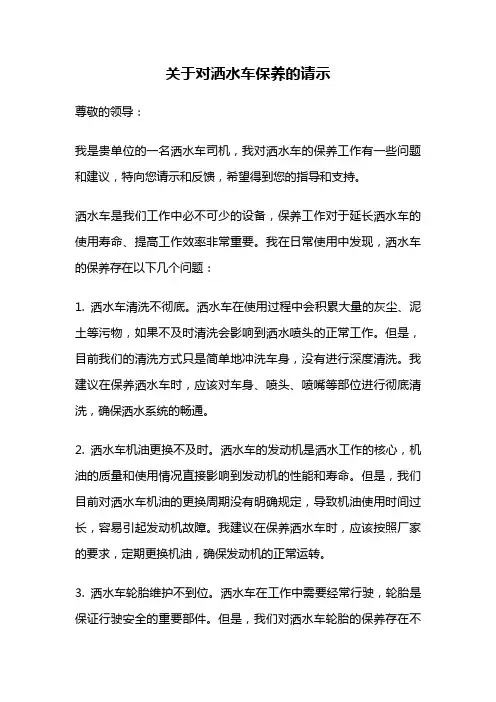 关于对洒水车保养的请示

尊敬的领导：

我是贵单位的一名洒水车司机，我对洒水车的保养工作有一些问题和建议，特向您请示和反馈，希望得到您的指导和支持。

洒水车是我们工作中必不可少的设备，保养工作对于延长洒水车的使用寿命、提高工作效率非常重要。我在日常使用中发现，洒水车的保养存在以下几个问题：

1. 洒水车清洗不彻底。洒水车在使用过程中会积累大量的灰尘、泥土等污物，如果不及时清洗会影响到洒水喷头的正常工作。但是，目前我们的清洗方式只是简单地冲洗车身，没有进行深度清洗。我建议在保养洒水车时，应该对车身、喷头、喷嘴等部位进行彻底清洗，确保洒水系统的畅通。

2. 洒水车机油更换不及时。洒水车的发动机是洒水工作的核心，机油的质量和使用情况直接影响到发动机的性能和寿命。但是，我们目前对洒水车机油的更换周期没有明确规定，导致机油使用时间过长，容易引起发动机故障。我建议在保养洒水车时，应该按照厂家的要求，定期更换机油，确保发动机的正常运转。

3. 洒水车轮胎维护不到位。洒水车在工作中需要经常行驶，轮胎是保证行驶安全的重要部件。但是，我们对洒水车轮胎的保养存在不